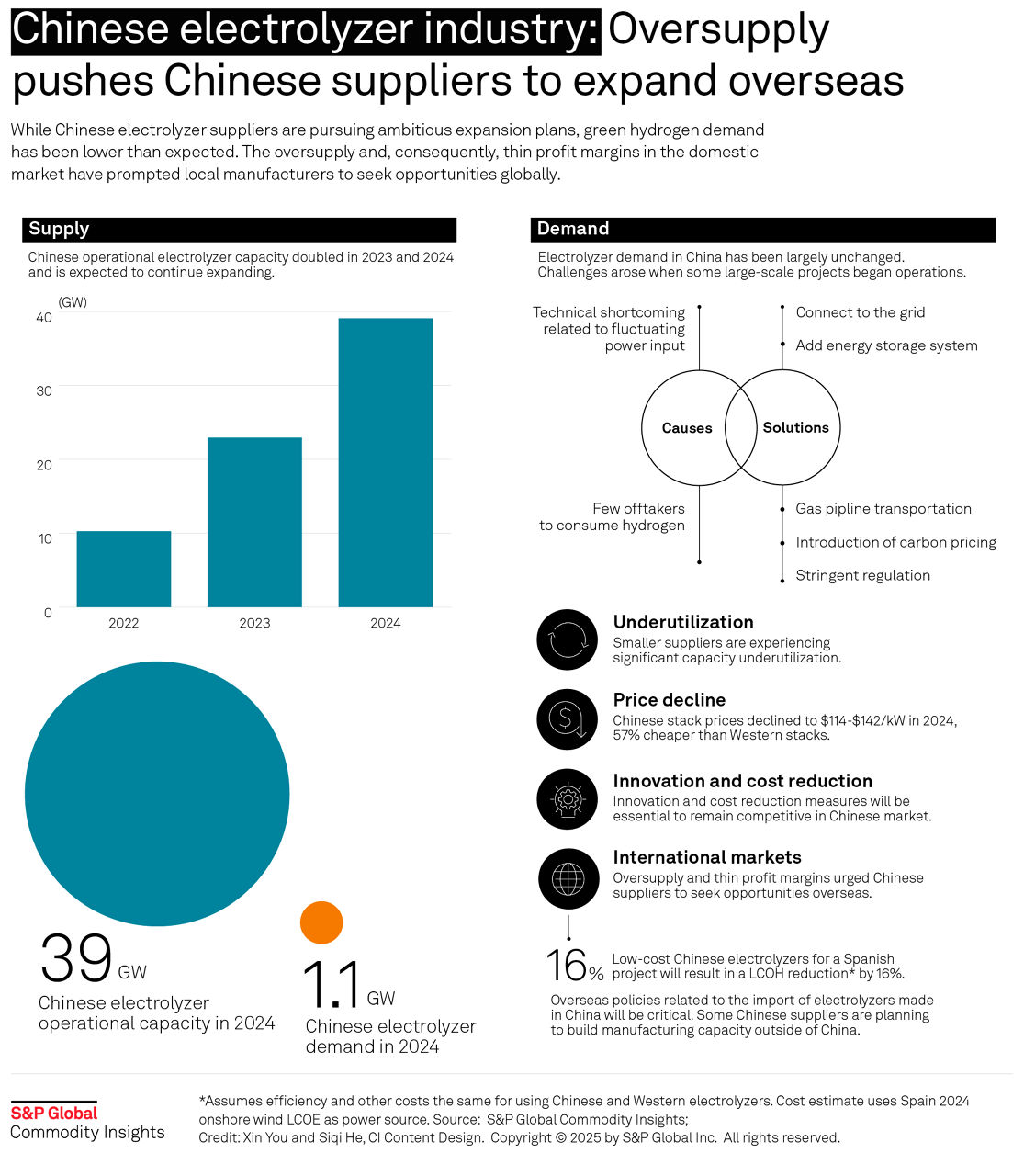 Chinese electrolyzer industry: Oversupply pushes Chinese suppliers to expand overseas

While Chinese electrolyzer suppliers are pursuing ambitious expansion plans, green hydrogen demand has been lower than expected. The oversupply and, consequently, thin profit margins in the domestic market have prompted local manufacturers to seek opportunities globally.

Supply

Chinese operational electrolyzer capacity doubled in 2023 and 2024 and is expected to continue expanding.

(GW)
40
30
20
10
0
2022
2023
2024

39 GW
Chinese electrolyzer operational capacity in 2024

1.1 GW
Chinese electrolyzer demand in 2024

Demand

Electrolyzer demand in China has been largely unchanged. Challenges arose when some large-scale projects began operations.

Technical shortcoming related to fluctuating power input

Few offtakers to consume hydrogen

Causes

Solutions

Connect to the grid

Add energy storage system

Gas pipline transportation

Introduction of carbon pricing

Stringent regulation

Underutilization
Smaller suppliers are experiencing significant capacity underutilization.

Price decline
Chinese stack prices declined to $114-$142/kW in 2024, 57% cheaper than Western stacks.

Innovation and cost reduction
Innovation and cost reduction measures will be essential to remain competitive in Chinese market.

International markets
Oversupply and thin profit margins urged Chinese suppliers to seek opportunities overseas.

16% Low-cost Chinese electrolyzers for a Spanish project will result in a LCOH reduction* by 16%.

Overseas policies related to the import of electrolyzers made in China will be critical. Some Chinese suppliers are planning to build manufacturing capacity outside of China.

S&P Global
Commodity Insights

*Assumes efficiency and other costs the same for using Chinese and Western electrolyzers. Cost estimate uses Spain 2024 onshore wind LCOE as power source. Source: S&P Global Commodity Insights;
Credit: Xin You and Siqi He, CI Content Design. Copyright © 2025 by S&P Global Inc. All rights reserved.